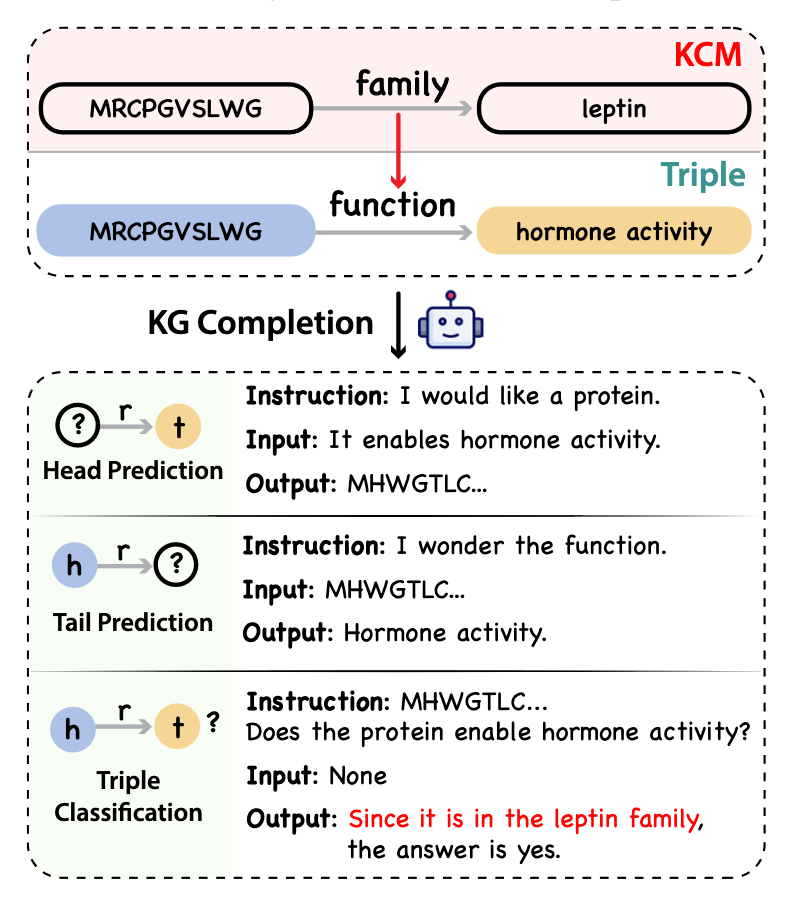 KCM

MRCPGVSLWG family leptin

Triple

MRCPGVSLWG function hormone activity

KG Completion

? r t
Head Prediction

Instruction: I would like a protein.
Input: It enables hormone activity.
Output: MHWGTLC...

h r ?
Tail Prediction

Instruction: I wonder the function.
Input: MHWGTLC...
Output: Hormone activity.

h r t ?
Triple Classification

Instruction: MHWGTLC...
Does the protein enable hormone activity?
Input: None
Output: Since it is in the leptin family, the answer is yes.